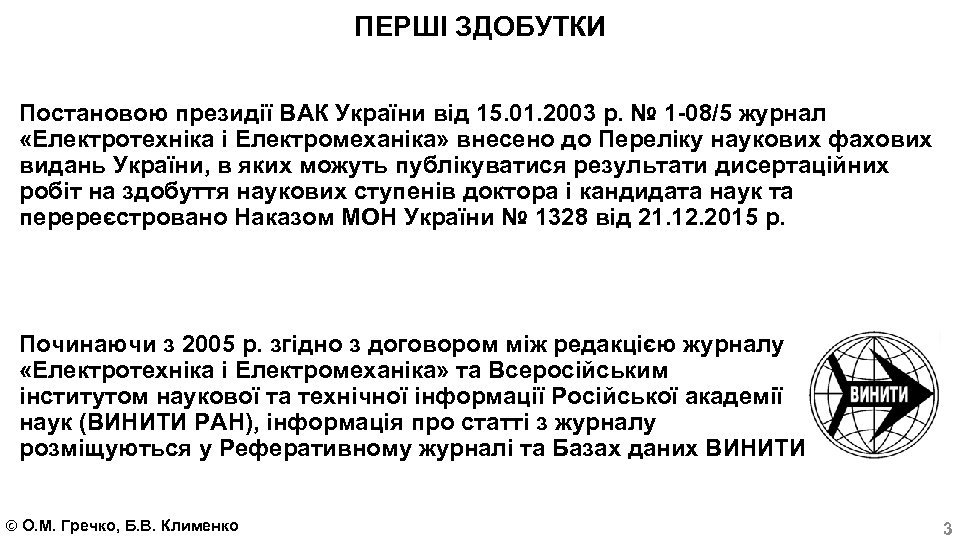 ПЕРШІ ЗДОБУТКИ

Постановою президії ВАК України від 15.01.2003 р. № 1-08/5 журнал «Електротехніка і Електромеханіка» внесено до Переліку наукових фахових видань України, в яких можуть публікуватися результати дисертаційних робіт на здобуття наукових ступенів доктора і кандидата наук та перереєстровано Наказом МОН України № 1328 від 21.12.2015 р.

Починаючи з 2005 р. згідно з договором між редакцією журналу «Електротехніка і Електромеханіка» та Всеросійським інститутом наукової та технічної інформації Російської академії наук (ВИНИТИ РАН), інформація про статті з журналу розміщуються у Реферативному журналі та Базах даних ВИНИТИ

ВИНИТИ

© О.М. Гречко, Б.В. Клименко

3